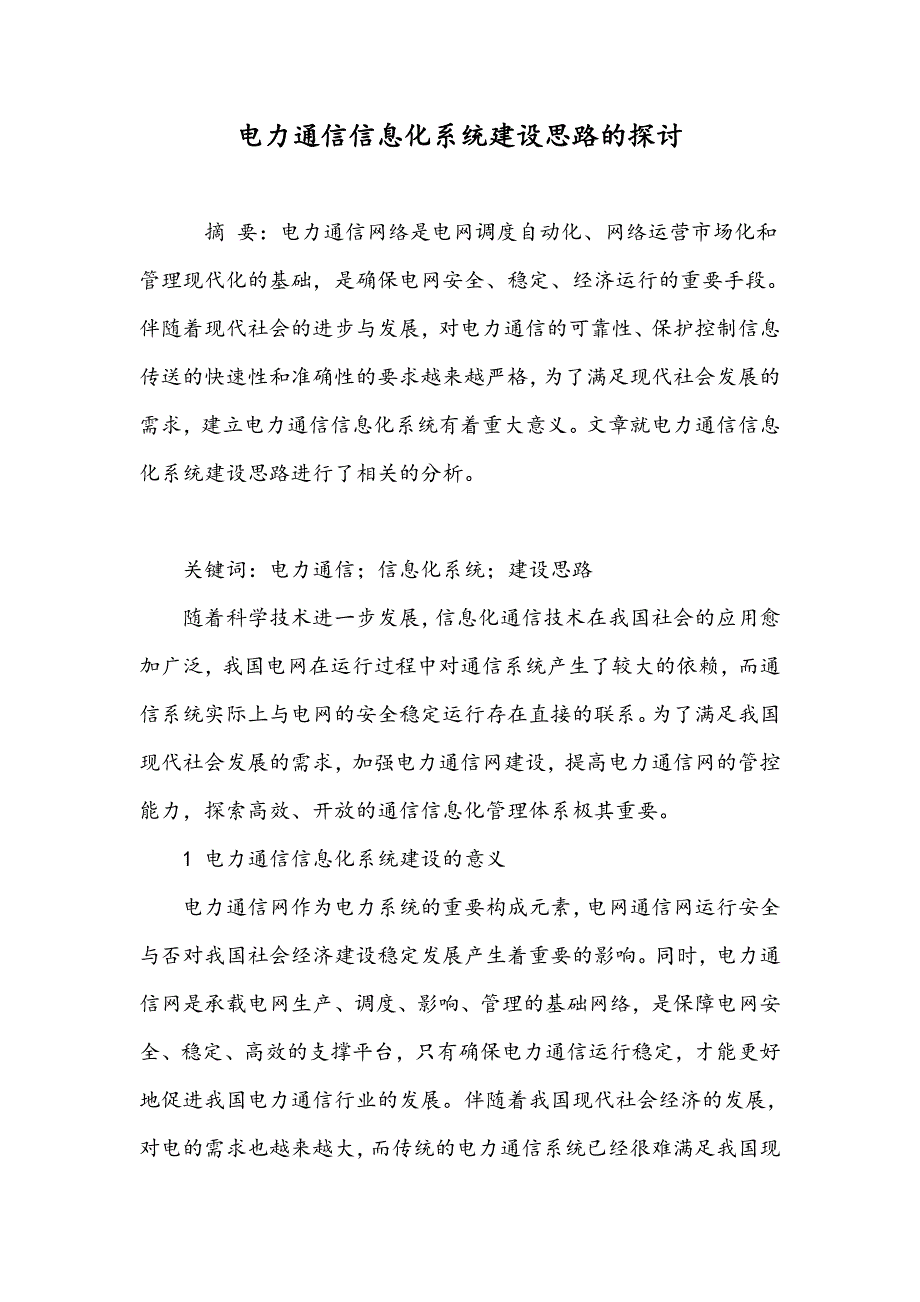 电力通信信息化系统建设思路的探讨

摘 要：电力通信网络是电网调度自动化、网络运营市场化和管理现代化的基础，是确保电网安全、稳定、经济运行的重要手段。伴随着现代社会的进步与发展，对电力通信的可靠性、保护控制信息传送的快速性和准确性的要求越来越严格，为了满足现代社会发展的需求，建立电力通信信息化系统有着重大意义。文章就电力通信信息化系统建设思路进行了相关的分析。

关键词：电力通信；信息化系统；建设思路

随着科学技术进一步发展，信息化通信技术在我国社会的应用愈加广泛，我国电网在运行过程中对通信系统产生了较大的依赖，而通信系统实际上与电网的安全稳定运行存在直接的联系。为了满足我国现代社会发展的需求，加强电力通信网建设，提高电力通信网的管控能力，探索高效、开放的通信信息化管理体系极其重要。

1 电力通信信息化系统建设的意义

电力通信网作为电力系统的重要构成元素，电网通信网运行安全与否对我国社会经济建设稳定发展产生着重要的影响。同时，电力通信网是承载电网生产、调度、影响、管理的基础网络，是保障电网安全、稳定、高效的支撑平台，只有确保电力通信运行稳定，才能更好地促进我国电力通信行业的发展。伴随着我国现代社会经济的发展，对电的需求也越来越大，而传统的电力通信系统已经很难满足我国现